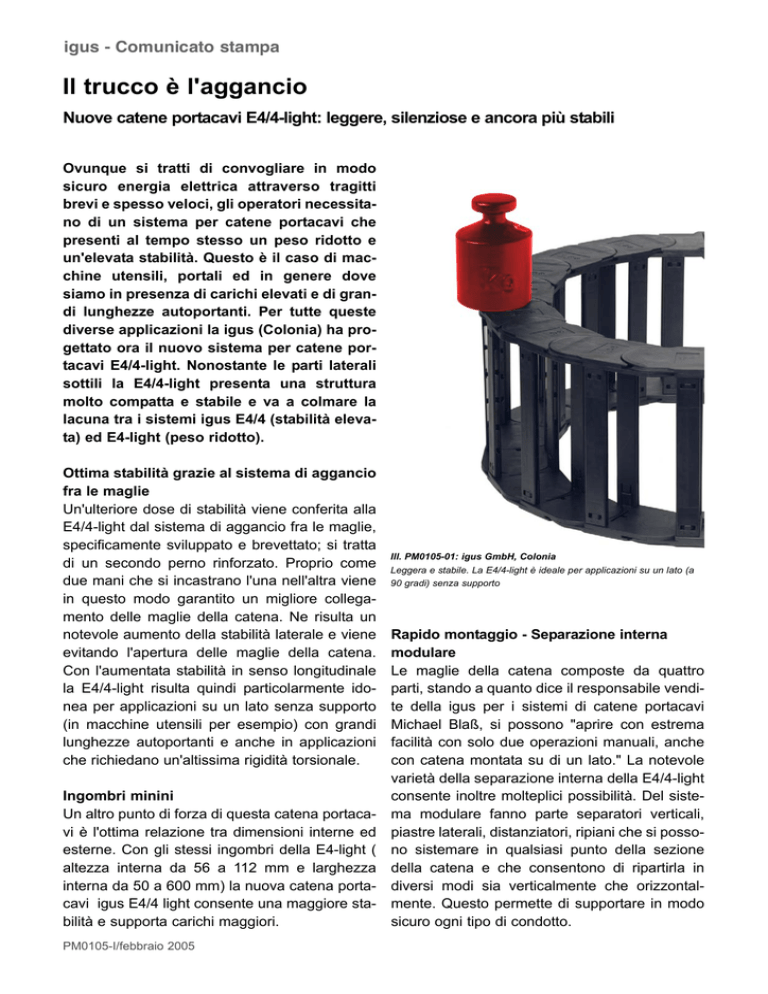 igus - Comunicato stampa

Il trucco è l'aggancio

Nuove catene portacavi E4/4-light: leggere, silenziose e ancora più stabili

Ovunque si tratti di convogliare in modo sicuro energia elettrica attraverso tragitti brevi e spesso veloci, gli operatori necessitano di un sistema per catene portacavi che presenti al tempo stesso un peso ridotto e un'elevata stabilità. Questo è il caso di macchine utensili, portali ed in genere dove siamo in presenza di carichi elevati e di grandi lunghezze autoportanti. Per tutte queste diverse applicazioni la igus (Colonia) ha progettato ora il nuovo sistema per catene portacavi E4/4-light. Nonostante le parti laterali sottili la E4/4-light presenta una struttura molto compatta e stabile e va a colmare la lacuna tra i sistemi igus E4/4 (stabilità elevata) ed E4-light (peso ridotto).

Ottima stabilità grazie al sistema di aggancio fra le maglie
Un'ulteriore dose di stabilità viene conferita alla E4/4-light dal sistema di aggancio fra le maglie, specificamente sviluppato e brevettato; si tratta di un secondo perno rinforzato. Proprio come due mani che si incastrano l'una nell'altra viene in questo modo garantito un migliore collegamento delle maglie della catena. Ne risulta un notevole aumento della stabilità laterale e viene evitando l'apertura delle maglie della catena. Con l'aumentata stabilità in senso longitudinale la E4/4-light risulta quindi particolarmente idonea per applicazioni su un lato senza supporto (in macchine utensili per esempio) con grandi lunghezze autoportanti e anche in applicazioni che richiedano un'altissima rigidità torsionale.

Ingombri minini
Un altro punto di forza di questa catena portacavi è l'ottima relazione tra dimensioni interne ed esterne. Con gli stessi ingombri della E4-light ( altezza interna da 56 a 112 mm e larghezza interna da 50 a 600 mm) la nuova catena portacavi igus E4/4 light consente una maggiore stabilità e supporta carichi maggiori.

Ill. PM0105-01: igus GmbH, Colonia
Leggera e stabile. La E4/4-light è ideale per applicazioni su un lato (a 90 gradi) senza supporto

Rapido montaggio - Separazione interna modulare
Le maglie della catena composte da quattro parti, stando a quanto dice il responsabile vendite della igus per i sistemi di catene portacavi Michael Blaß, si possono "aprire con estrema facilità con solo due operazioni manuali, anche con catena montata su di un lato." La notevole varietà della separazione interna della E4/4-light consente inoltre molteplici possibilità. Del sistema modulare fanno parte separatori verticali, piastre laterali, distanziatori, ripiani che si possono sistemare in qualsiasi punto della sezione della catena e che consentono di ripartirla in diversi modi sia verticalmente che orizzontalmente. Questo permette di supportare in modo sicuro ogni tipo di condotto.

PM0105-I/febbraio 2005